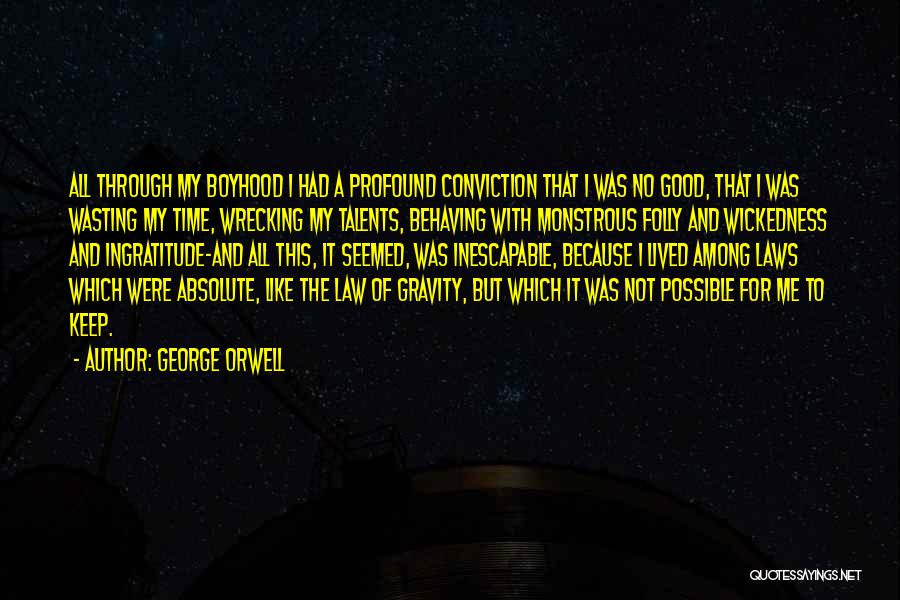 ALL THROUGH MY BOYHOOD I HAD A PROFOUND CONVICTION THAT I WAS NO GOOD, THAT I WAS WASTING MY TIME, WRECKING MY TALENTS, BEHAVING WITH MONSTROUS FOLLY AND WICKEDNESS AND INGRATITUDE-AND ALL THIS, IT SEEMED, WAS INESCAPABLE, BECAUSE I LIVED AMONG LAWS WHICH WERE ABSOLUTE, LIKE THE LAW OF GRAVITY, BUT WHICH IT WAS NOT POSSIBLE FOR ME TO KEEP.

- AUTHOR: GEORGE ORWELL

QUOTESSAYINGS.NET